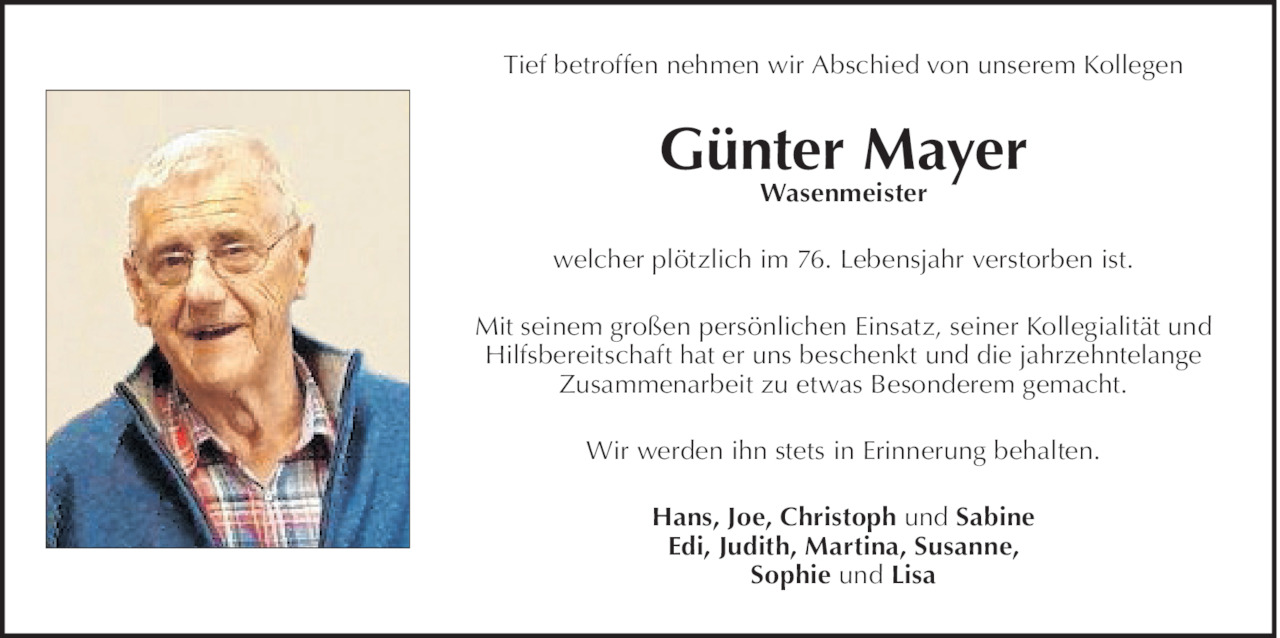 Tief betroffen nehmen wir Abschied von unserem Kollegen

Günter Mayer
Wasenmeister

welcher plötzlich im 76. Lebensjahr verstorben ist.

Mit seinem großen persönlichen Einsatz, seiner Kollegialität und Hilfsbereitschaft hat er uns beschenkt und die jahrzehntelange Zusammenarbeit zu etwas Besonderem gemacht.

Wir werden ihn stets in Erinnerung behalten.

Hans, Joe, Christoph und Sabine
Edi, Judith, Martina, Susanne,
Sophie und Lisa